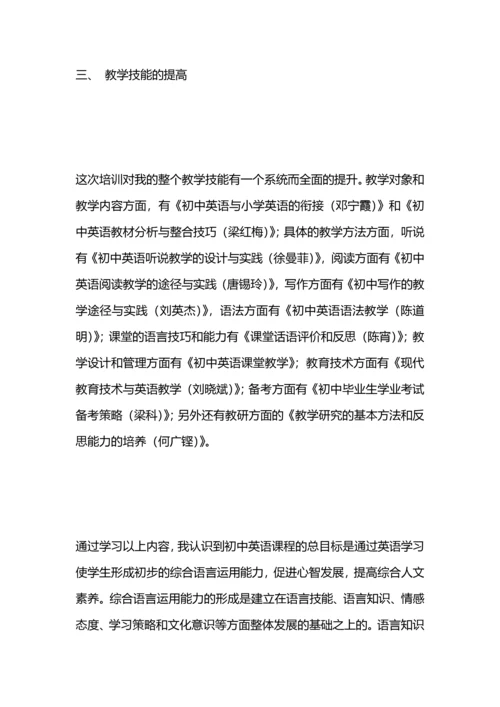 三、 教学技能的提高

这次培训对我的整个教学技能有一个系统而全面的提升。教学对象和教学内容方面，有《初中英语与小学英语的衔接（邓宁霞）》和《初中英语教材分析与整合技巧（梁红梅）》；具体的教学方法方面，听说有《初中英语听说教学的设计与实践（徐曼菲）》，阅读方面有《初中英语阅读教学的途径与实践（唐锡玲）》，写作方面有《初中写作的教学途径与实践（刘英杰）》，语法方面有《初中英语语法教学（陈道明）》；课堂的语言技巧和能力有《课堂话语评价和反思（陈宵）》；教学设计和管理方面有《初中英语课堂教学》；教育技术方面有《现代教育技术与英语教学（刘晓斌）》；备考方面有《初中毕业生学业考试备考策略（梁科）》；另外还有教研方面的《教学研究的基本方法和反思能力的培养（何广铿）》。

通过学习以上内容，我认识到初中英语课程的总目标是通过英语学习使学生形成初步的综合语言运用能力，促进心智发展，提高综合人文素养。综合语言运用能力的形成是建立在语言技能、语言知识、情感态度、学习策略和文化意识等方面整体发展的基础之上的。语言知识